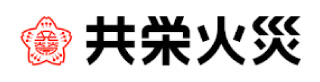 共栄火災